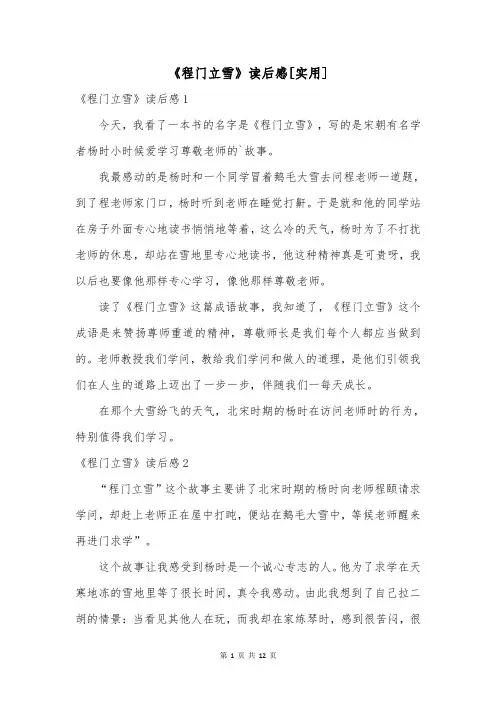 《程门立雪》读后感[实用]

《程门立雪》读后感1

今天，我看了一本书的名字是《程门立雪》，写的是宋朝有名学者杨时小时候爱学习尊敬老师的`故事。

我最感动的是杨时和一个同学冒着鹅毛大雪去问程老师一道题，到了程老师家门口，杨时听到老师在睡觉打鼾。于是就和他的同学站在房子外面专心地读书悄悄地等着，这么冷的天气，杨时为了不打扰老师的休息，却站在雪地里专心地读书，他这种精神真是可贵呀，我以后也要像他那样专心学习，像他那样尊敬老师。

读了《程门立雪》这篇成语故事，我知道了，《程门立雪》这个成语是来赞扬尊师重道的精神，尊敬师长是我们每个人都应当做到的。老师教授我们学问，教给我们学问和做人的道理，是他们引领我们在人生的道路上迈出了一步一步，伴随我们一每天成长。

在那个大雪纷飞的天气，北宋时期的杨时在访问老师时的行为，特别值得我们学习。

《程门立雪》读后感2

“程门立雪”这个故事主要讲了北宋时期的杨时向老师程颐请求学问，却赶上老师正在屋中打盹，便站在鹅毛大雪中，等候老师醒来再进门求学”。

这个故事让我感受到杨时是一个诚心专志的人。他为了求学在天寒地冻的雪地里等了很长时间，真令我感动。由此我想到了自己拉二胡的情景：当看见其他人在玩，而我却在家练琴时，感到很苦闷，很

第 1 页 共 12 页